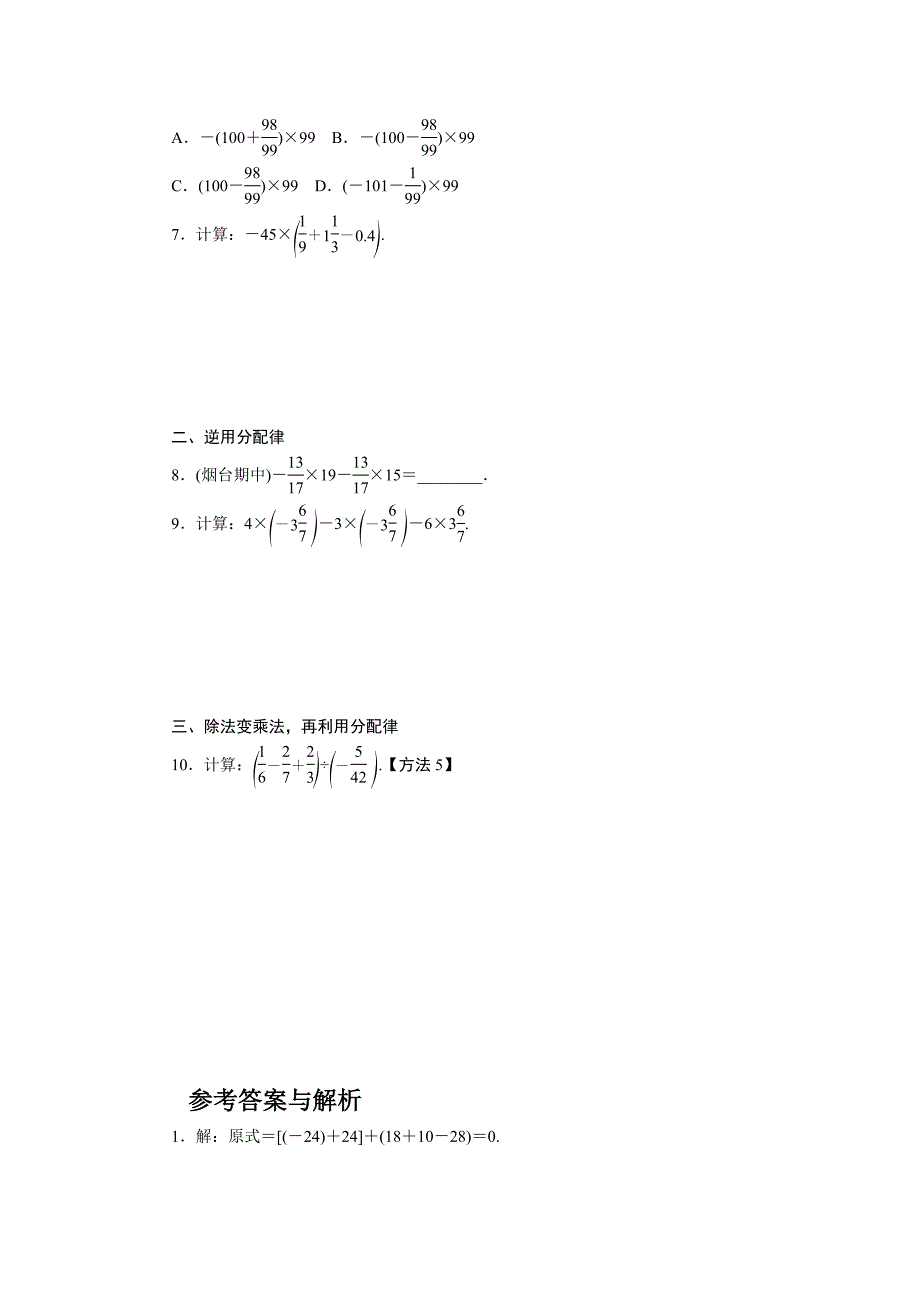 A．$-(100+\frac{98}{99})\times 99$　B．$-(100-\frac{98}{99})\times 99$

C．$(100-\frac{98}{99})\times 99$　D．$(-101-\frac{1}{99})\times 99$

7．计算：$-45\times\left(\frac{1}{9}+1\frac{1}{3}-0.4\right)$.

二、逆用分配律

8．(烟台期中)$-\frac{13}{17}\times 19-\frac{13}{17}\times 15=$________.

9．计算：$4\times\left(-3\frac{6}{7}\right)-3\times\left(-3\frac{6}{7}\right)-6\times 3\frac{6}{7}$.

三、除法变乘法，再利用分配律

10．计算：$\left(\frac{1}{6}-\frac{2}{7}+\frac{2}{3}\right)\div\left(-\frac{5}{42}\right)$.【方法 5】

参考答案与解析

1．解：原式$=[(-24)+24]+(18+10-28)=0$.